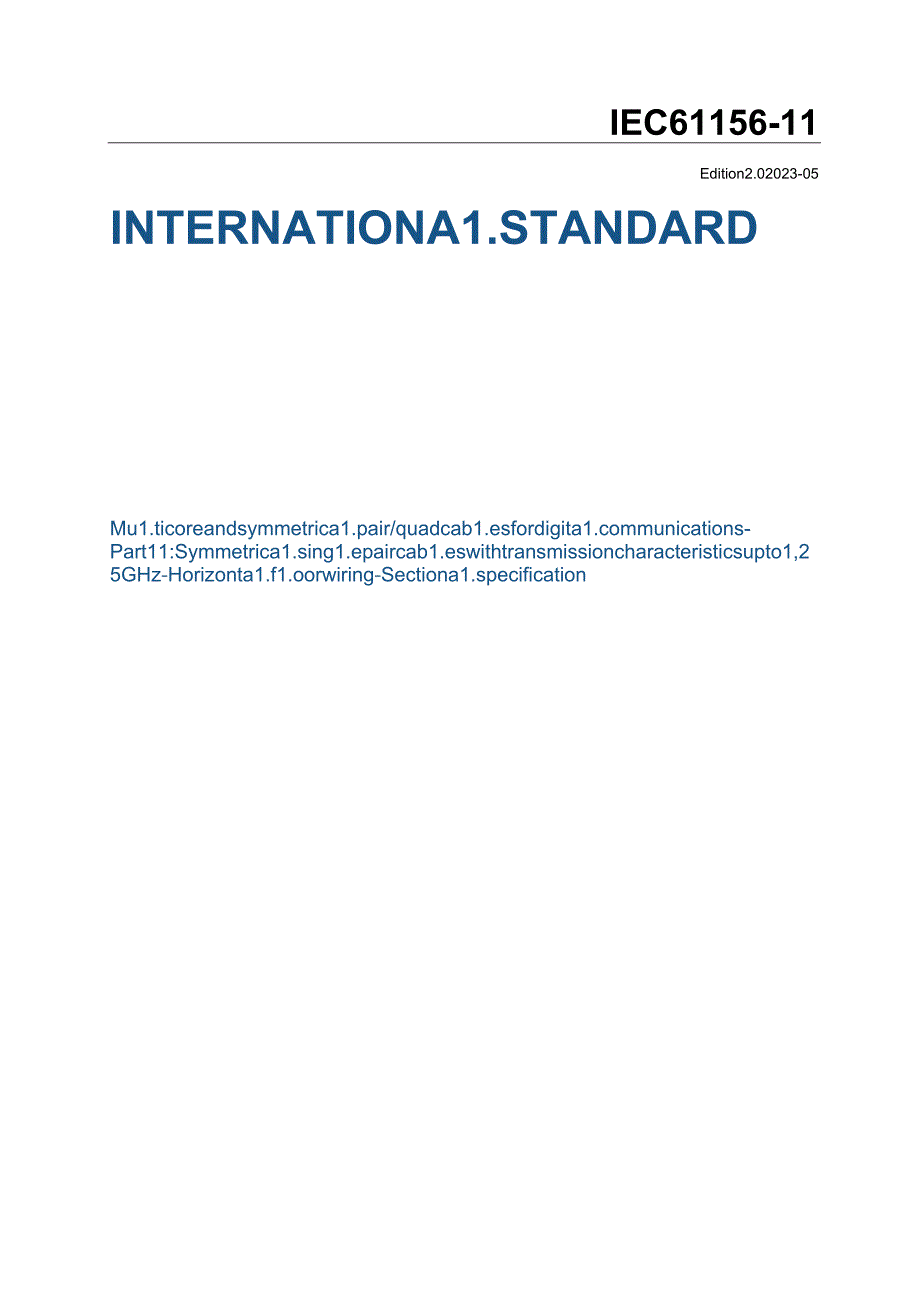 IEC61156-11

Edition2.02023-05

INTERNATIONA1.STANDARD

Mu1.ticoreandsymmetrica1.pair/quadcab1.esfordigita1.communications-Part11:Symmetrica1.sing1.epaircab1.eswithtransmissioncharacteristicsupto1,25GHz-Horizonta1.f1.oorwiring-Sectiona1.specification